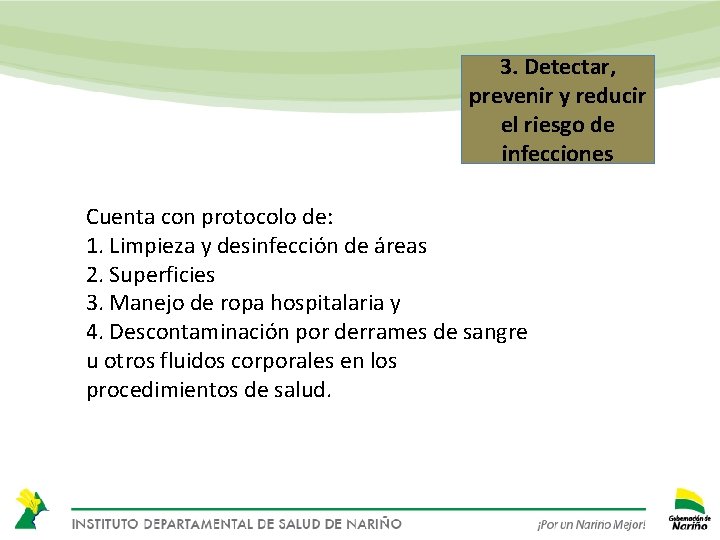 3. Detectar, prevenir y reducir el riesgo de infecciones

Cuenta con protocolo de:
1. Limpieza y desinfección de áreas
2. Superficies
3. Manejo de ropa hospitalaria y
4. Descontaminación por derrames de sangre u otros fluidos corporales en los procedimientos de salud.

INSTITUTO DEPARTAMENTAL DE SALUD DE NARIÑO

¡Por un Nariño Mejor!

Gobernación de Nariño